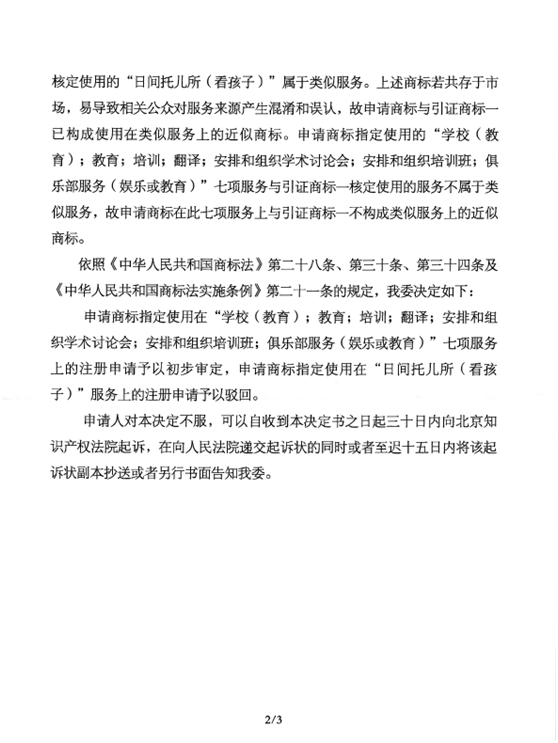 核定使用的“日间托儿所（看孩子）”属于类似服务。上述商标若共存于市场，易导致相关公众对服务来源产生混淆和误认，故申请商标与引证商标一已构成使用在类似服务上的近似商标。申请商标指定使用的“学校（教育）；教育；培训；翻译；安排和组织学术讨论会；安排和组织培训班；俱乐部服务（娱乐或教育）”七项服务与引证商标一核定使用的服务不属于类似服务，故申请商标在此七项服务上与引证商标一不构成类似服务上的近似商标。

依照《中华人民共和国商标法》第二十八条、第三十条、第三十四条及《中华人民共和国商标法实施条例》第二十一条的规定，我委决定如下：

申请商标指定使用在“学校（教育）；教育；培训；翻译；安排和组织学术讨论会；安排和组织培训班；俱乐部服务（娱乐或教育）”七项服务上的注册申请予以初步审定，申请商标指定使用在“日间托儿所（看孩子）”服务上的注册申请予以驳回。

申请人对本决定不服，可以自收到本决定书之日起三十日内向北京知识产权法院起诉，在向人民法院递交起诉状的同时或者至迟十五日内将该起诉状副本抄送或者另行书面告知我委。

2/3